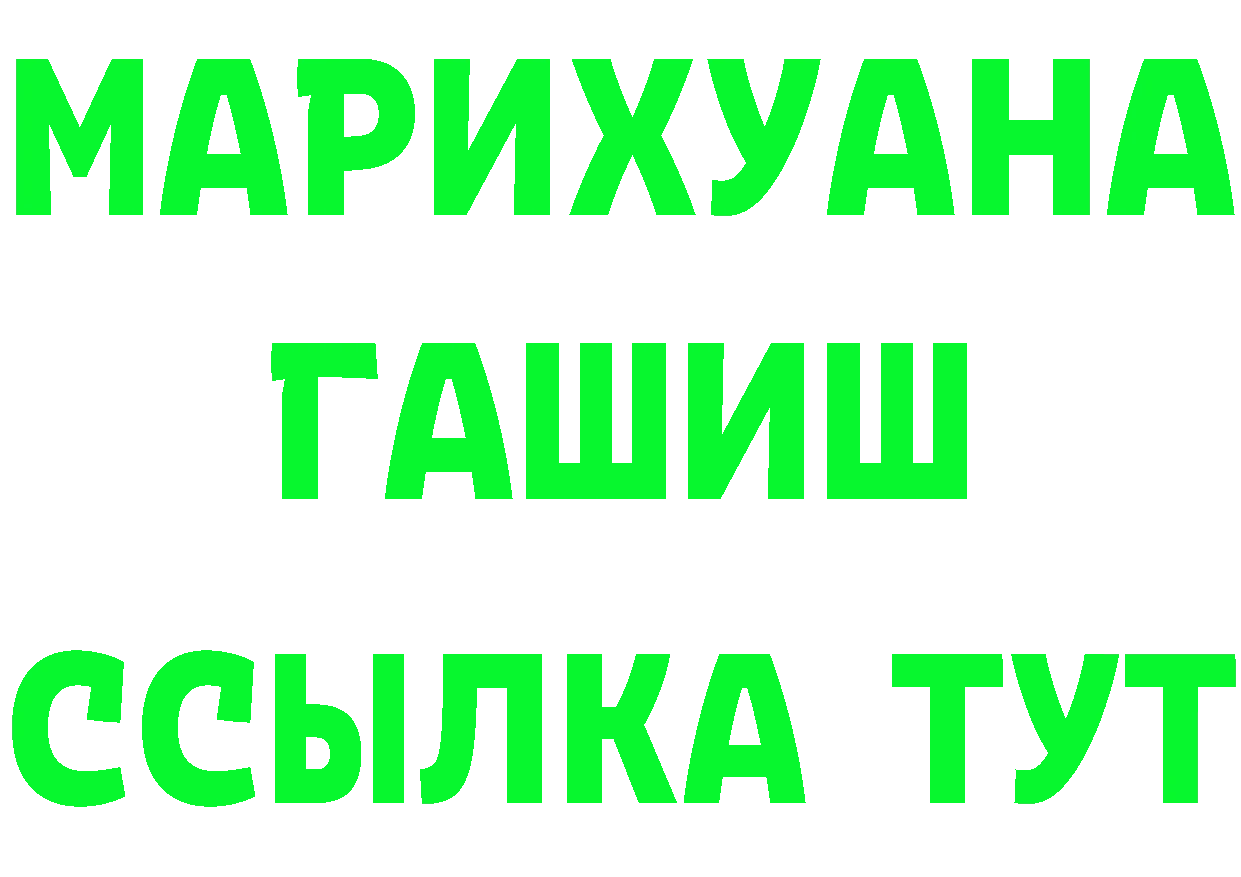 МАРИХУАНА
ГАШИШ
ССЫЛКА ТУТ